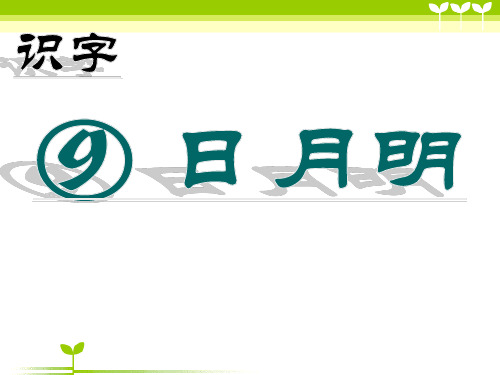 识字

⑨ 日月明